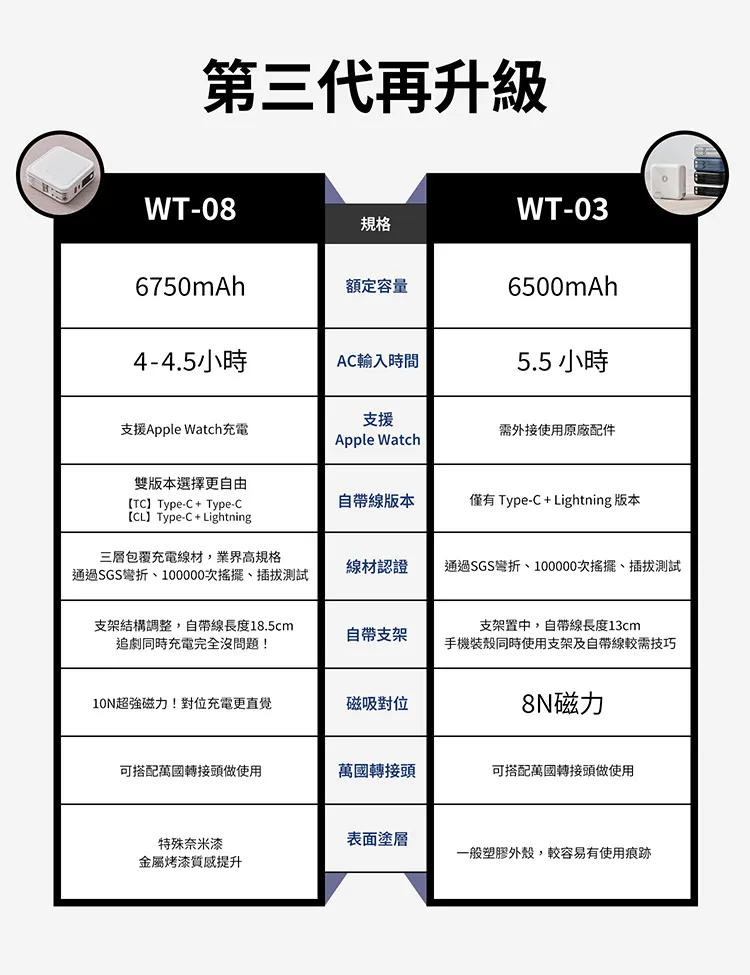 第三代再升級

| WT-08 | 規格 | WT-03 |
|---|---|---|
| 6750mAh | 額定容量 | 6500mAh |
| 4-4.5小時 | AC輸入時間 | 5.5 小時 |
| 支援Apple Watch充電 | 支援 Apple Watch | 需外接使用原廠配件 |
| 雙版本選擇更自由 【TC】Type-C + Type-C 【CL】Type-C + Lightning | 自帶線版本 | 僅有 Type-C + Lightning 版本 |
| 三層包覆充電線材，業界高規格 通過SGS彎折、100000次搖擺、插拔測試 | 線材認證 | 通過SGS彎折、100000次搖擺、插拔測試 |
| 支架結構調整，自帶線長度18.5cm 追劇同時充電完全沒問題！ | 自帶支架 | 支架置中，自帶線長度13cm 手機裝殼同時使用支架及自帶線較需技巧 |
| 10N超強磁力！對位充電更直覺 | 磁吸對位 | 8N磁力 |
| 可搭配萬國轉接頭做使用 | 萬國轉接頭 | 可搭配萬國轉接頭做使用 |
| 特殊奈米漆 金屬烤漆質感提升 | 表面塗層 | 一般塑膠外殼，較容易有使用痕跡 |